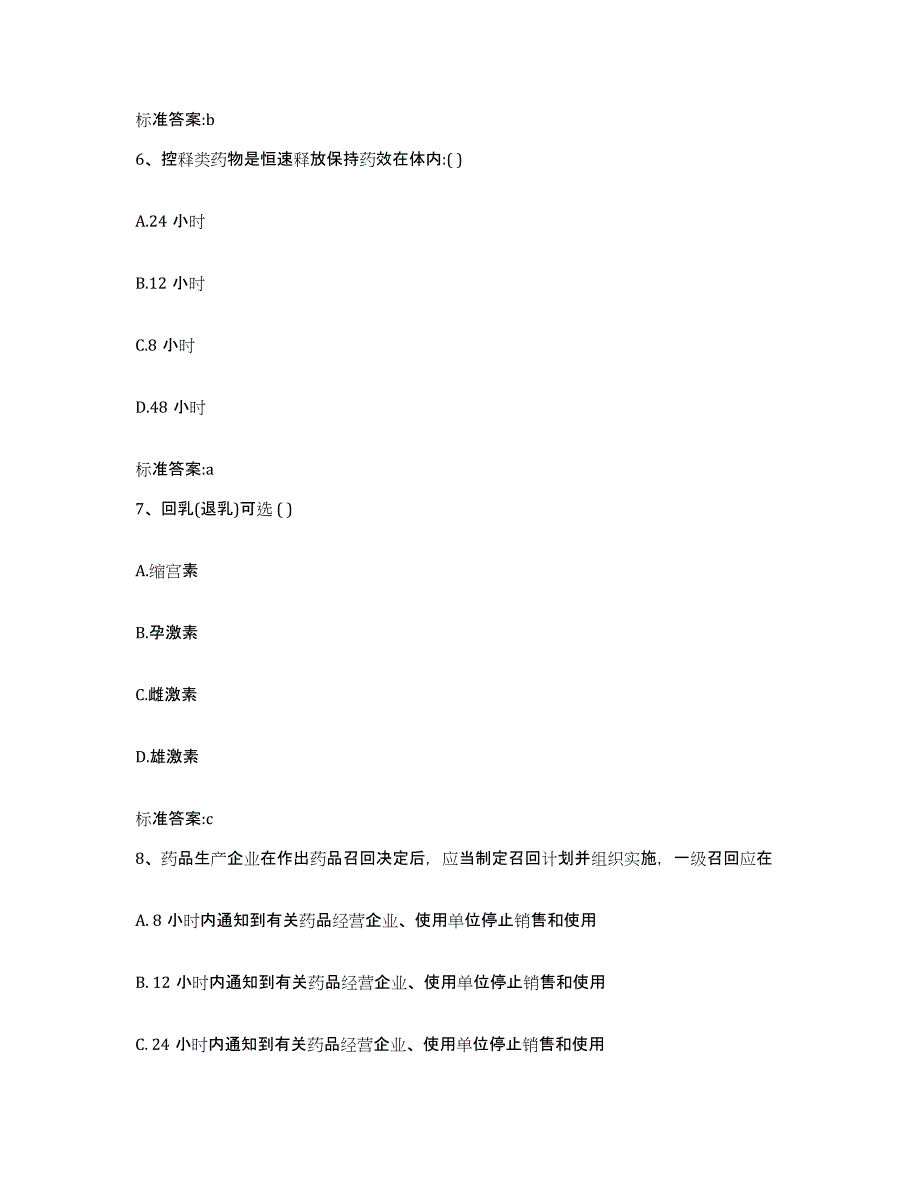 标准答案:b

6、控释类药物是恒速释放保持药效在体内:( )

A.24 小时

B.12 小时

C.8 小时

D.48 小时

标准答案:a

7、回乳(退乳)可选 ( )

A.缩宫素

B.孕激素

C.雌激素

D.雄激素

标准答案:c

8、药品生产企业在作出药品召回决定后，应当制定召回计划并组织实施，一级召回应在

A. 8 小时内通知到有关药品经营企业、使用单位停止销售和使用

B. 12 小时内通知到有关药品经营企业、使用单位停止销售和使用

C. 24 小时内通知到有关药品经营企业、使用单位停止销售和使用